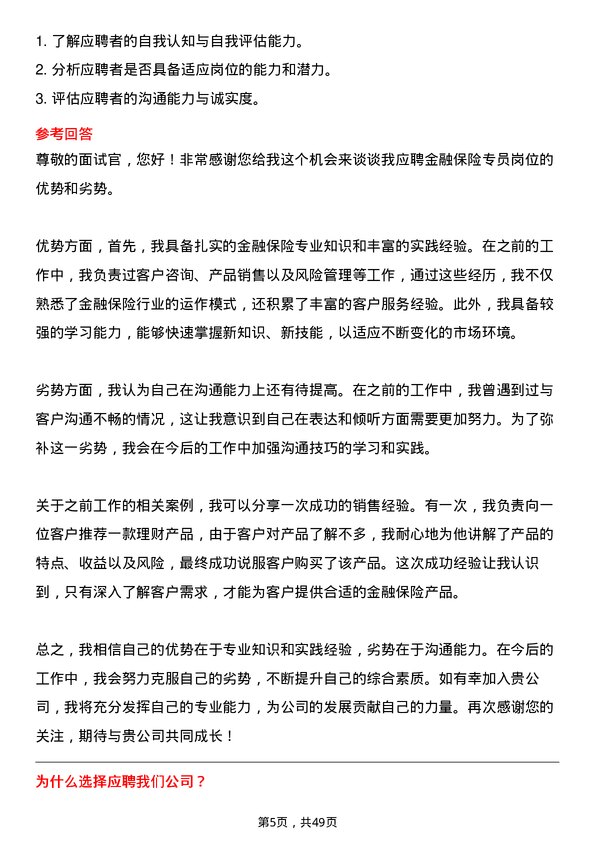 1. 了解应聘者的自我认知与自我评估能力。
2. 分析应聘者是否具备适应岗位的能力和潜力。
3. 评估应聘者的沟通能力与诚实度。

参考回答
尊敬的面试官，您好！非常感谢您给我这个机会来谈谈我应聘金融保险专员岗位的优势和劣势。

优势方面，首先，我具备扎实的金融保险专业知识和丰富的实践经验。在之前的工作中，我负责过客户咨询、产品销售以及风险管理等工作，通过这些经历，我不仅熟悉了金融保险行业的运作模式，还积累了丰富的客户服务经验。此外，我具备较强的学习能力，能够快速掌握新知识、新技能，以适应不断变化的市场环境。

劣势方面，我认为自己在沟通能力上还有待提高。在之前的工作中，我曾遇到过与客户沟通不畅的情况，这让我意识到自己在表达和倾听方面需要更加努力。为了弥补这一劣势，我会在今后的工作中加强沟通技巧的学习和实践。

关于之前工作的相关案例，我可以分享一次成功的销售经验。有一次，我负责向一位客户推荐一款理财产品，由于客户对产品了解不多，我耐心地为他讲解了产品的特点、收益以及风险，最终成功说服客户购买了该产品。这次成功经验让我认识到，只有深入了解客户需求，才能为客户提供合适的金融保险产品。

总之，我相信自己的优势在于专业知识和实践经验，劣势在于沟通能力。在今后的工作中，我会努力克服自己的劣势，不断提升自己的综合素质。如有幸加入贵公司，我将充分发挥自己的专业能力，为公司的发展贡献自己的力量。再次感谢您的关注，期待与贵公司共同成长！

为什么选择应聘我们公司？

第5页，共49页